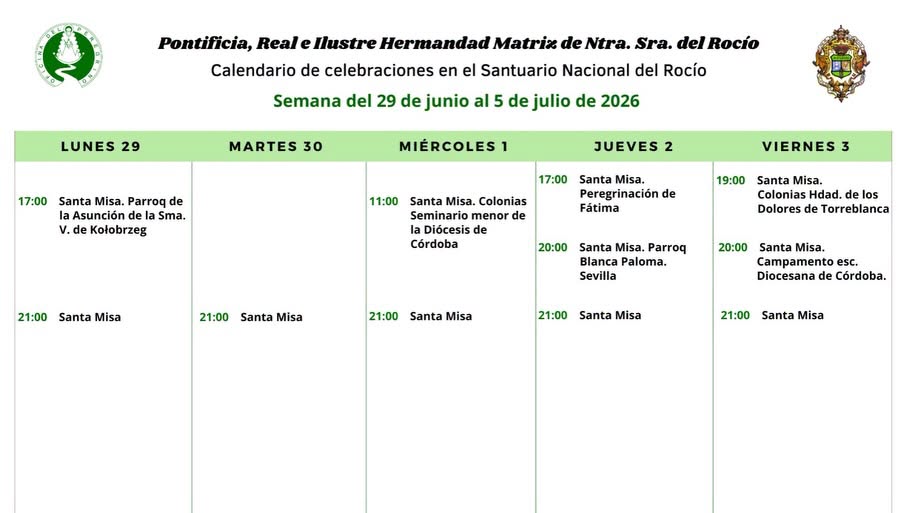 Pontificia, Real e Ilustre Hermandad Matriz de Ntra. Sra. del Rocío

Calendario de celebraciones en el Santuario Nacional del Rocío

Semana del 29 de junio al 5 de julio de 2026

| LUNES 29 | MARTES 30 | MIÉRCOLES 1 | JUEVES 2 | VIERNES 3 |
|---|---|---|---|---|
| 17:00 Santa Misa. Parroq de la Asunción de la Sma. V. de Kołobrzeg |  | 11:00 Santa Misa. Colonias Seminario menor de la Diócesis de Córdoba | 17:00 Santa Misa. Peregrinación de Fátima | 19:00 Santa Misa. Colonias Hdad. de los Dolores de Torreblanca |
|  |  |  | 20:00 Santa Misa. Parroq Blanca Paloma. Sevilla | 20:00 Santa Misa. Campamento esc. Diocesana de Córdoba. |
| 21:00 Santa Misa | 21:00 Santa Misa | 21:00 Santa Misa | 21:00 Santa Misa | 21:00 Santa Misa |